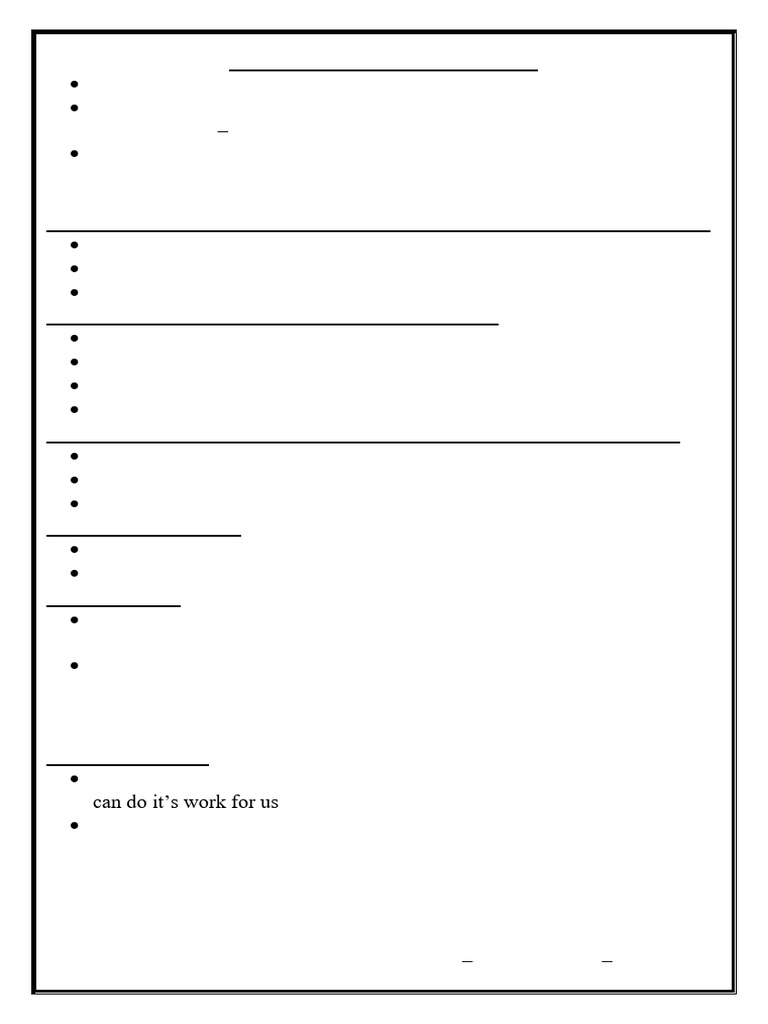 can do it's work for us